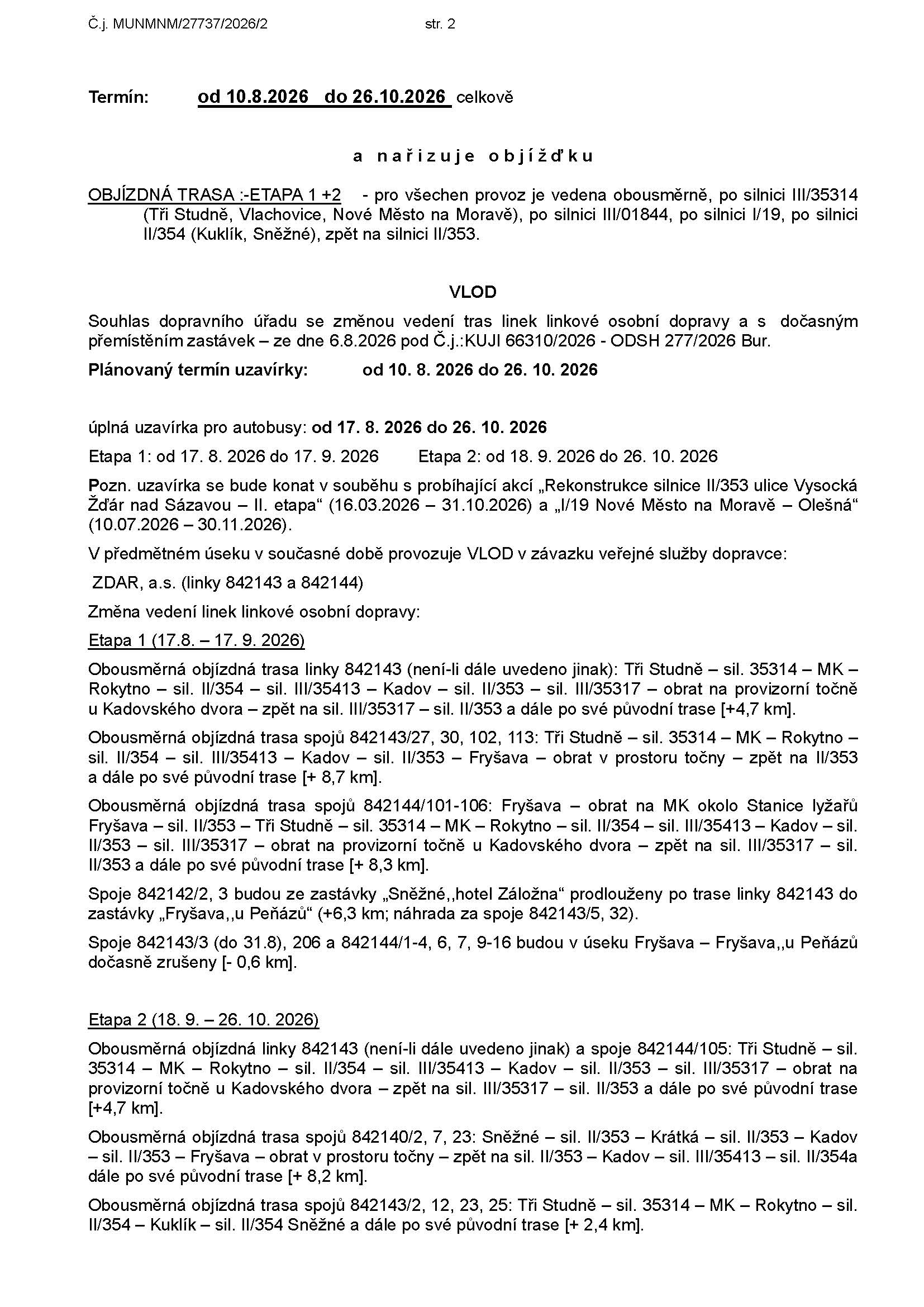 Č.j. MUNMNM/27737/2026/2 str. 2

Termín: od 10.8.2026 do 26.10.2026 celkově

a nařizuje objížďku

OBJÍZDNÁ TRASA :-ETAPA 1 +2 - pro všechen provoz je vedena obousměrně, po silnici III/35314 (Tři Studně, Vlachovice, Nové Město na Moravě), po silnici III/01844, po silnici I/19, po silnici II/354 (Kuklík, Sněžné), zpět na silnici II/353.

VLOD

Souhlas dopravního úřadu se změnou vedení tras linek linkové osobní dopravy a s dočasným přemístěním zastávek – ze dne 6.8.2026 pod Č.j.:KUJI 66310/2026 - ODSH 277/2026 Bur.

Plánovaný termín uzavírky: od 10. 8. 2026 do 26. 10. 2026

úplná uzavírka pro autobusy: od 17. 8. 2026 do 26. 10. 2026

Etapa 1: od 17. 8. 2026 do 17. 9. 2026 Etapa 2: od 18. 9. 2026 do 26. 10. 2026

Pozn. uzavírka se bude konat v souběhu s probíhající akcí „Rekonstrukce silnice II/353 ulice Vysocká Žďár nad Sázavou – II. etapa“ (16.03.2026 – 31.10.2026) a „I/19 Nové Město na Moravě – Olešná“ (10.07.2026 – 30.11.2026).

V předmětném úseku v současné době provozuje VLOD v závazku veřejné služby dopravce:

ZDAR, a.s. (linky 842143 a 842144)

Změna vedení linek linkové osobní dopravy:

Etapa 1 (17.8. – 17. 9. 2026)

Obousměrná objízdná trasa linky 842143 (není-li dále uvedeno jinak): Tři Studně – sil. 35314 – MK – Rokytno – sil. II/354 – sil. III/35413 – Kadov – sil. II/353 – sil. III/35317 – obrat na provizorní točně u Kadovského dvora – zpět na sil. III/35317 – sil. II/353 a dále po své původní trase [+4,7 km].

Obousměrná objízdná trasa spojů 842143/27, 30, 102, 113: Tři Studně – sil. 35314 – MK – Rokytno – sil. II/354 – sil. III/35413 – Kadov – sil. II/353 – Fryšava – obrat v prostoru točny – zpět na II/353 a dále po své původní trase [+ 8,7 km].

Obousměrná objízdná trasa spojů 842144/101-106: Fryšava – obrat na MK okolo Stanice lyžařů Fryšava – sil. II/353 – Tři Studně – sil. 35314 – MK – Rokytno – sil. II/354 – sil. III/35413 – Kadov – sil. II/353 – sil. III/35317 – obrat na provizorní točně u Kadovského dvora – zpět na sil. III/35317 – sil. II/353 a dále po své původní trase [+ 8,3 km].

Spoje 842142/2, 3 budou ze zastávky „Sněžné,,hotel Záložna“ prodlouženy po trase linky 842143 do zastávky „Fryšava,,u Peňázů“ (+6,3 km; náhrada za spoje 842143/5, 32).

Spoje 842143/3 (do 31.8), 206 a 842144/1-4, 6, 7, 9-16 budou v úseku Fryšava – Fryšava,,u Peňázů dočasně zrušeny [- 0,6 km].

Etapa 2 (18. 9. – 26. 10. 2026)

Obousměrná objízdná linky 842143 (není-li dále uvedeno jinak) a spoje 842144/105: Tři Studně – sil. 35314 – MK – Rokytno – sil. II/354 – sil. III/35413 – Kadov – sil. II/353 – sil. III/35317 – obrat na provizorní točně u Kadovského dvora – zpět na sil. III/35317 – sil. II/353 a dále po své původní trase [+4,7 km].

Obousměrná objízdná trasa spojů 842140/2, 7, 23: Sněžné – sil. II/353 – Krátká – sil. II/353 – Kadov – sil. II/353 – Fryšava – obrat v prostoru točny – zpět na sil. II/353 – Kadov – sil. III/35413 – sil. II/354a dále po své původní trase [+ 8,2 km].

Obousměrná objízdná trasa spojů 842143/2, 12, 23, 25: Tři Studně – sil. 35314 – MK – Rokytno – sil. II/354 – Kuklík – sil. II/354 Sněžné a dále po své původní trase [+ 2,4 km].